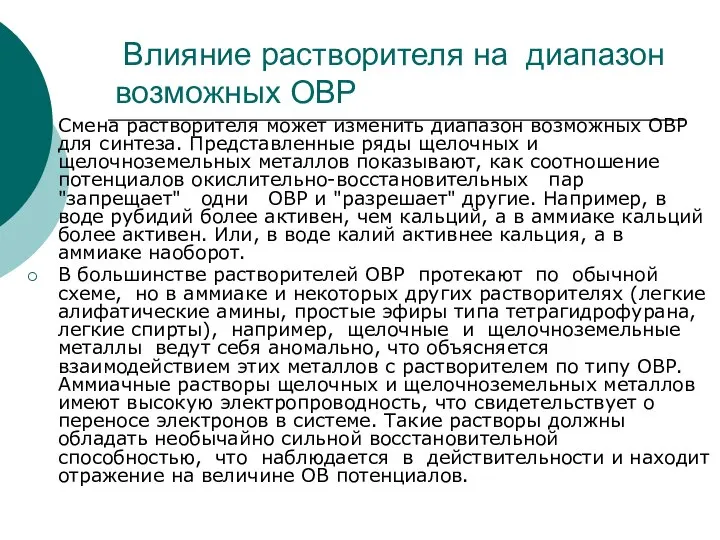 Влияние растворителя на диапазон возможных ОВР

Смена растворителя может изменить диапазон возможных ОВР для синтеза. Представленные ряды щелочных и щелочноземельных металлов показывают, как соотношение потенциалов окислительно-восстановительных пар "запрещает" одни ОВР и "разрешает" другие. Например, в воде рубидий более активен, чем кальций, а в аммиаке кальций более активен. Или, в воде калий активнее кальция, а в аммиаке наоборот.

В большинстве растворителей ОВР протекают по обычной схеме, но в аммиаке и некоторых других растворителях (легкие алифатические амины, простые эфиры типа тетрагидрофурана, легкие спирты), например, щелочные и щелочноземельные металлы ведут себя аномально, что объясняется взаимодействием этих металлов с растворителем по типу ОВР. Аммиачные растворы щелочных и щелочноземельных металлов имеют высокую электропроводность, что свидетельствует о переносе электронов в системе. Такие растворы должны обладать необычайно сильной восстановительной способностью, что наблюдается в действительности и находит отражение на величине ОВ потенциалов.